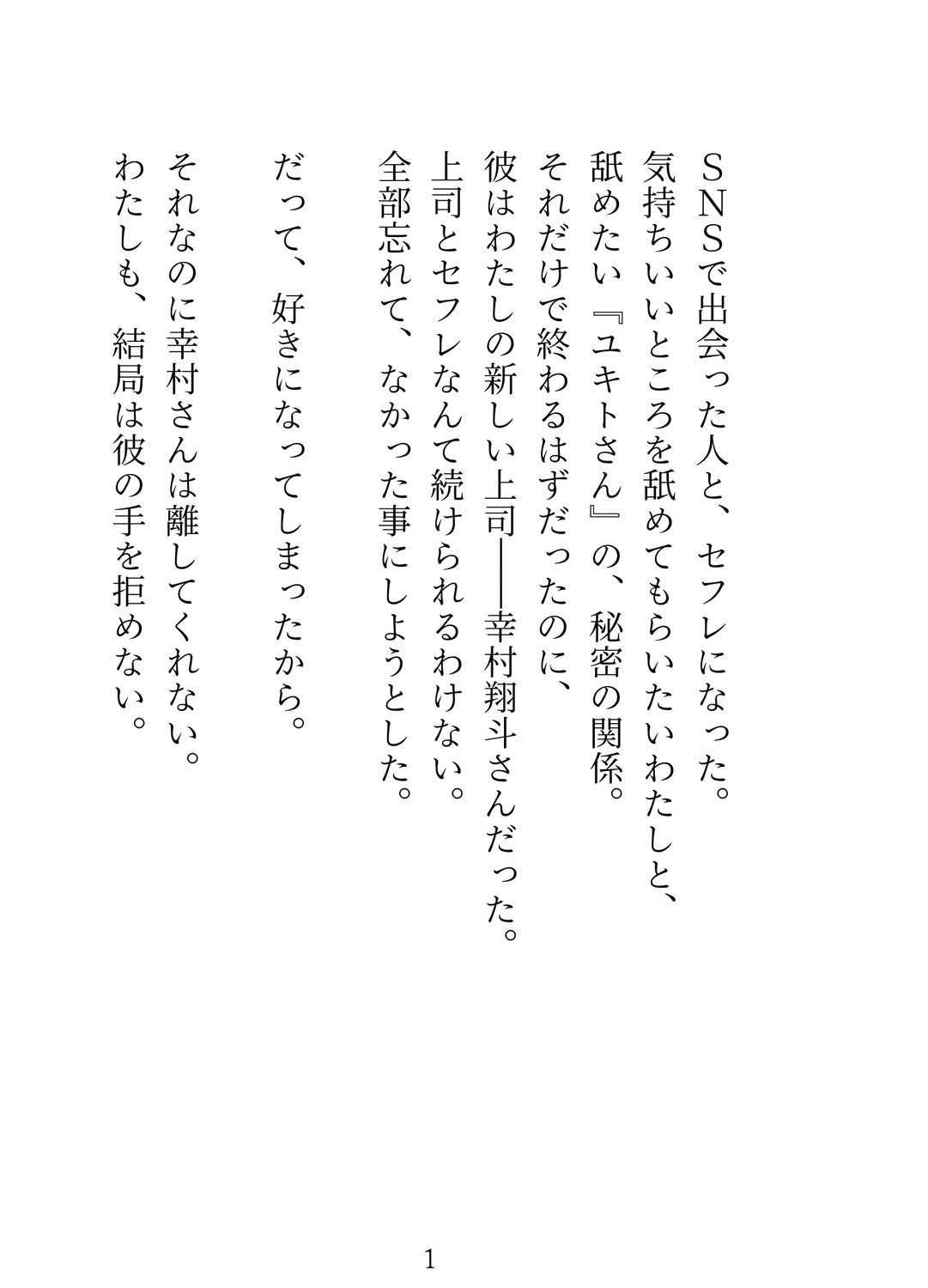 ＳＮＳで出会った人と、セフレになった。
気持ちいいところを舐めてもらいたいわたしと、
舐めたい『ユキトさん』の、秘密の関係。
それだけで終わるはずだったのに、
彼はわたしの新しい上司――幸村翔斗さんだった。
上司とセフレなんて続けられるわけない。
全部忘れて、なかった事にしようとした。

だって、好きになってしまったから。

それなのに幸村さんは離してくれない。
わたしも、結局は彼の手を拒めない。

1